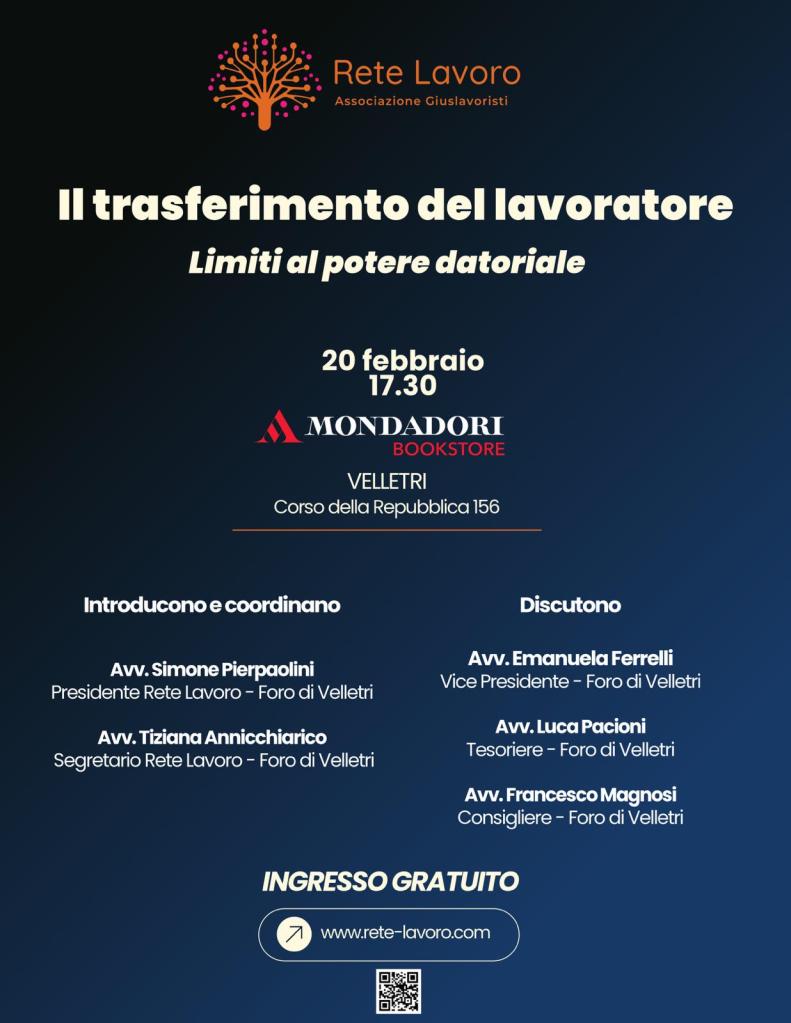 Rete Lavoro
Associazione Giuslavoristi

Il trasferimento del lavoratore

Limiti al potere datoriale

20 febbraio
17.30

MONDADORI
BOOKSTORE

VELLETRI
Corso della Repubblica 156

Introducono e coordinano

Avv. Simone Pierpaolini
Presidente Rete Lavoro - Foro di Velletri

Avv. Tiziana Annicchiarico
Segretario Rete Lavoro - Foro di Velletri

Discutono

Avv. Emanuela Ferrelli
Vice Presidente - Foro di Velletri

Avv. Luca Pacioni
Tesoriere - Foro di Velletri

Avv. Francesco Magnosi
Consigliere - Foro di Velletri

INGRESSO GRATUITO

www.rete-lavoro.com